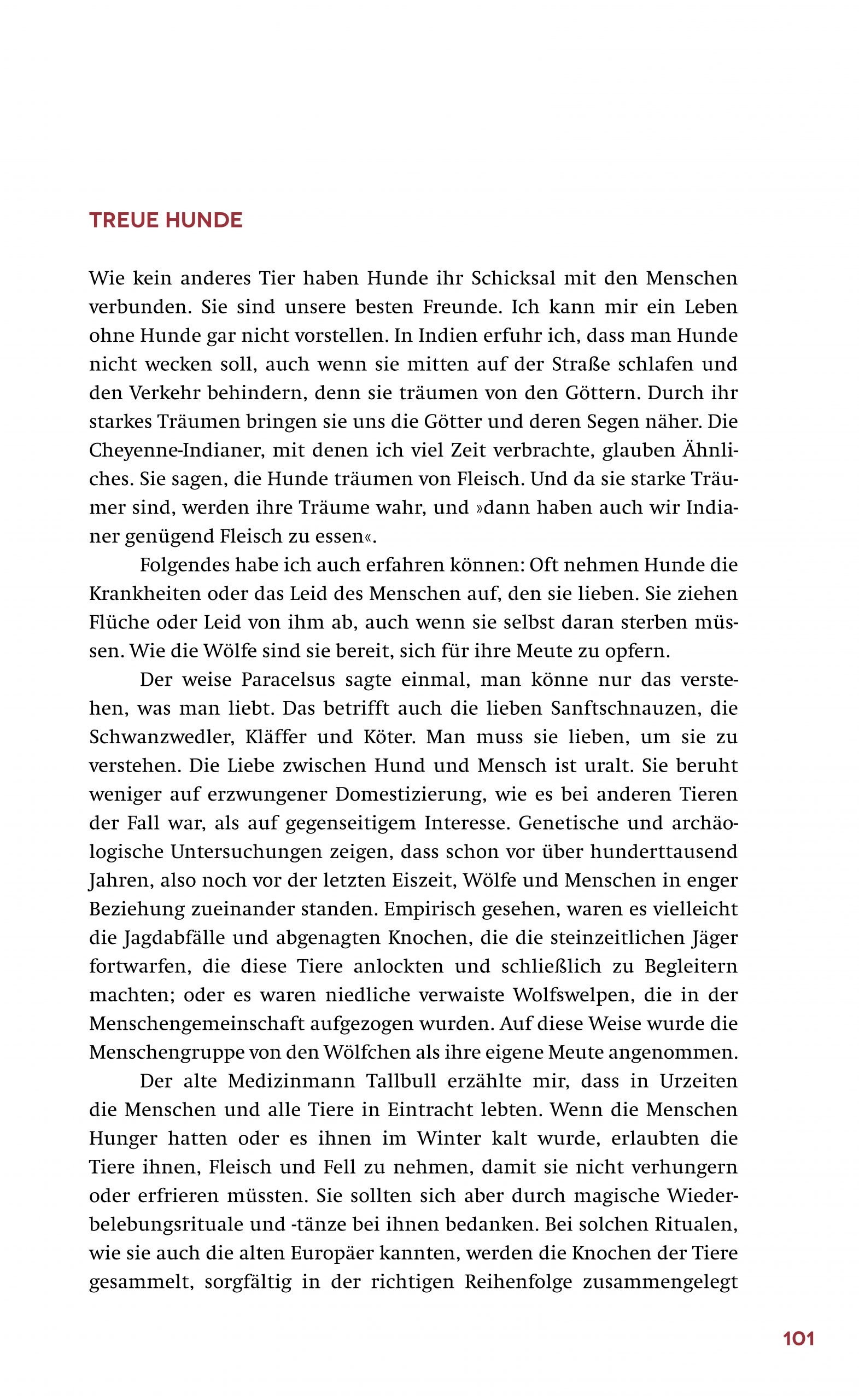 TREUE HUNDE

Wie kein anderes Tier haben Hunde ihr Schicksal mit den Menschen verbunden. Sie sind unsere besten Freunde. Ich kann mir ein Leben ohne Hunde gar nicht vorstellen. In Indien erfuhr ich, dass man Hunde nicht wecken soll, auch wenn sie mitten auf der Straße schlafen und den Verkehr behindern, denn sie träumen von den Göttern. Durch ihr starkes Träumen bringen sie uns die Götter und deren Segen näher. Die Cheyenne-Indianer, mit denen ich viel Zeit verbrachte, glauben Ähnliches. Sie sagen, die Hunde träumen von Fleisch. Und da sie starke Träumer sind, werden ihre Träume wahr, und »dann haben auch wir Indianer genügend Fleisch zu essen«.

Folgendes habe ich auch erfahren können: Oft nehmen Hunde die Krankheiten oder das Leid des Menschen auf, den sie lieben. Sie ziehen Flüche oder Leid von ihm ab, auch wenn sie selbst daran sterben müssen. Wie die Wölfe sind sie bereit, sich für ihre Meute zu opfern.

Der weise Paracelsus sagte einmal, man könne nur das verstehen, was man liebt. Das betrifft auch die lieben Sanftschnauzen, die Schwanzwedler, Kläffer und Köter. Man muss sie lieben, um sie zu verstehen. Die Liebe zwischen Hund und Mensch ist uralt. Sie beruht weniger auf erzwungener Domestizierung, wie es bei anderen Tieren der Fall war, als auf gegenseitigem Interesse. Genetische und archäologische Untersuchungen zeigen, dass schon vor über hunderttausend Jahren, also noch vor der letzten Eiszeit, Wölfe und Menschen in enger Beziehung zueinander standen. Empirisch gesehen, waren es vielleicht die Jagdabfälle und abgenagten Knochen, die die steinzeitlichen Jäger fortwarfen, die diese Tiere anlockten und schließlich zu Begleitern machten; oder es waren niedliche verwaiste Wolfswelpen, die in der Menschengemeinschaft aufgezogen wurden. Auf diese Weise wurde die Menschengruppe von den Wölfchen als ihre eigene Meute angenommen.

Der alte Medizinmann Tallbull erzählte mir, dass in Urzeiten die Menschen und alle Tiere in Eintracht lebten. Wenn die Menschen Hunger hatten oder es ihnen im Winter kalt wurde, erlaubten die Tiere ihnen, Fleisch und Fell zu nehmen, damit sie nicht verhungern oder erfrieren müssten. Sie sollten sich aber durch magische Wiederbelebungsrituale und -tänze bei ihnen bedanken. Bei solchen Ritualen, wie sie auch die alten Europäer kannten, werden die Knochen der Tiere gesammelt, sorgfältig in der richtigen Reihenfolge zusammengelegt

101